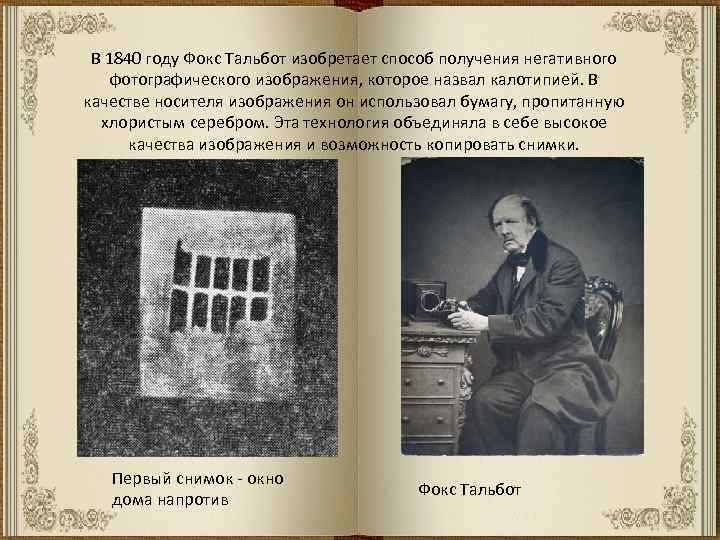 В 1840 году Фокс Тальбот изобретает способ получения негативного фотографического изображения, которое назвал калотипией. В качестве носителя изображения он использовал бумагу, пропитанную хлористым серебром. Эта технология объединяла в себе высокое качества изображения и возможность копировать снимки.

Первый снимок - окно дома напротив

Фокс Тальбот